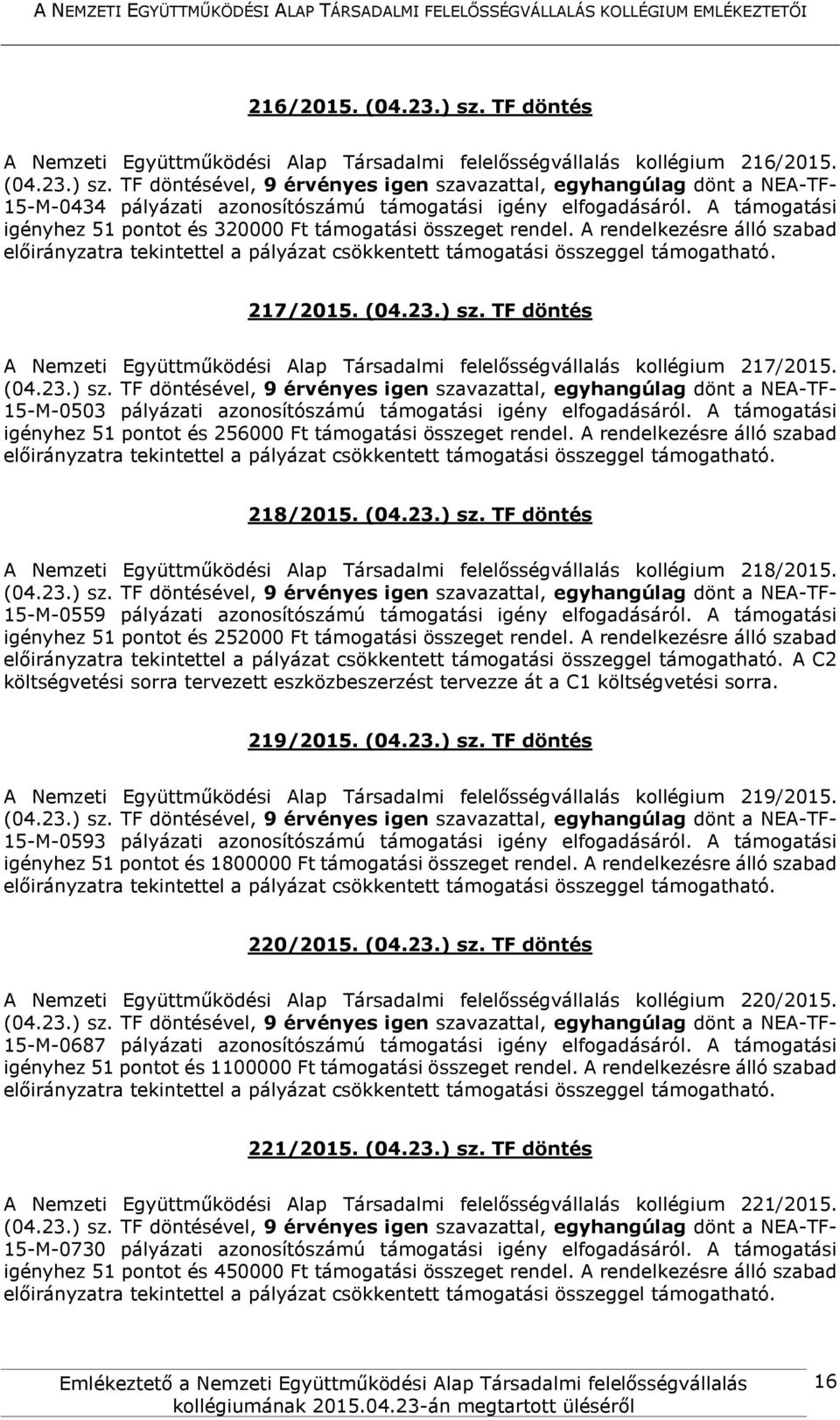 A NEMZETI EGYÜTTMŰKÖDÉSI ALAP TÁRSADALMI FELELŐSSÉGVÁLLALÁS KOLLÉGIUM EMLÉKEZTETŐI

216/2015. (04.23.) sz. TF döntés

A Nemzeti Együttműködési Alap Társadalmi felelősségvállalás kollégium 216/2015. (04.23.) sz. TF döntésével, 9 érvényes igen szavazattal, egyhangúlag dönt a NEA-TF-15-M-0434 pályázati azonosítószámú támogatási igény elfogadásáról. A támogatási igényhez 51 pontot és 320000 Ft támogatási összeget rendel. A rendelkezésre álló szabad előirányzatra tekintettel a pályázat csökkentett támogatási összeggel támogatható.

217/2015. (04.23.) sz. TF döntés

A Nemzeti Együttműködési Alap Társadalmi felelősségvállalás kollégium 217/2015. (04.23.) sz. TF döntésével, 9 érvényes igen szavazattal, egyhangúlag dönt a NEA-TF-15-M-0503 pályázati azonosítószámú támogatási igény elfogadásáról. A támogatási igényhez 51 pontot és 256000 Ft támogatási összeget rendel. A rendelkezésre álló szabad előirányzatra tekintettel a pályázat csökkentett támogatási összeggel támogatható.

218/2015. (04.23.) sz. TF döntés

A Nemzeti Együttműködési Alap Társadalmi felelősségvállalás kollégium 218/2015. (04.23.) sz. TF döntésével, 9 érvényes igen szavazattal, egyhangúlag dönt a NEA-TF-15-M-0559 pályázati azonosítószámú támogatási igény elfogadásáról. A támogatási igényhez 51 pontot és 252000 Ft támogatási összeget rendel. A rendelkezésre álló szabad előirányzatra tekintettel a pályázat csökkentett támogatási összeggel támogatható. A C2 költségvetési sorra tervezett eszközbeszerzést tervezze át a C1 költségvetési sorra.

219/2015. (04.23.) sz. TF döntés

A Nemzeti Együttműködési Alap Társadalmi felelősségvállalás kollégium 219/2015. (04.23.) sz. TF döntésével, 9 érvényes igen szavazattal, egyhangúlag dönt a NEA-TF-15-M-0593 pályázati azonosítószámú támogatási igény elfogadásáról. A támogatási igényhez 51 pontot és 1800000 Ft támogatási összeget rendel. A rendelkezésre álló szabad előirányzatra tekintettel a pályázat csökkentett támogatási összeggel támogatható.

220/2015. (04.23.) sz. TF döntés

A Nemzeti Együttműködési Alap Társadalmi felelősségvállalás kollégium 220/2015. (04.23.) sz. TF döntésével, 9 érvényes igen szavazattal, egyhangúlag dönt a NEA-TF-15-M-0687 pályázati azonosítószámú támogatási igény elfogadásáról. A támogatási igényhez 51 pontot és 1100000 Ft támogatási összeget rendel. A rendelkezésre álló szabad előirányzatra tekintettel a pályázat csökkentett támogatási összeggel támogatható.

221/2015. (04.23.) sz. TF döntés

A Nemzeti Együttműködési Alap Társadalmi felelősségvállalás kollégium 221/2015. (04.23.) sz. TF döntésével, 9 érvényes igen szavazattal, egyhangúlag dönt a NEA-TF-15-M-0730 pályázati azonosítószámú támogatási igény elfogadásáról. A támogatási igényhez 51 pontot és 450000 Ft támogatási összeget rendel. A rendelkezésre álló szabad előirányzatra tekintettel a pályázat csökkentett támogatási összeggel támogatható.

Emlékeztető a Nemzeti Együttműködési Alap Társadalmi felelősségvállalás kollégiumának 2015.04.23-án megtartott üléséről 16